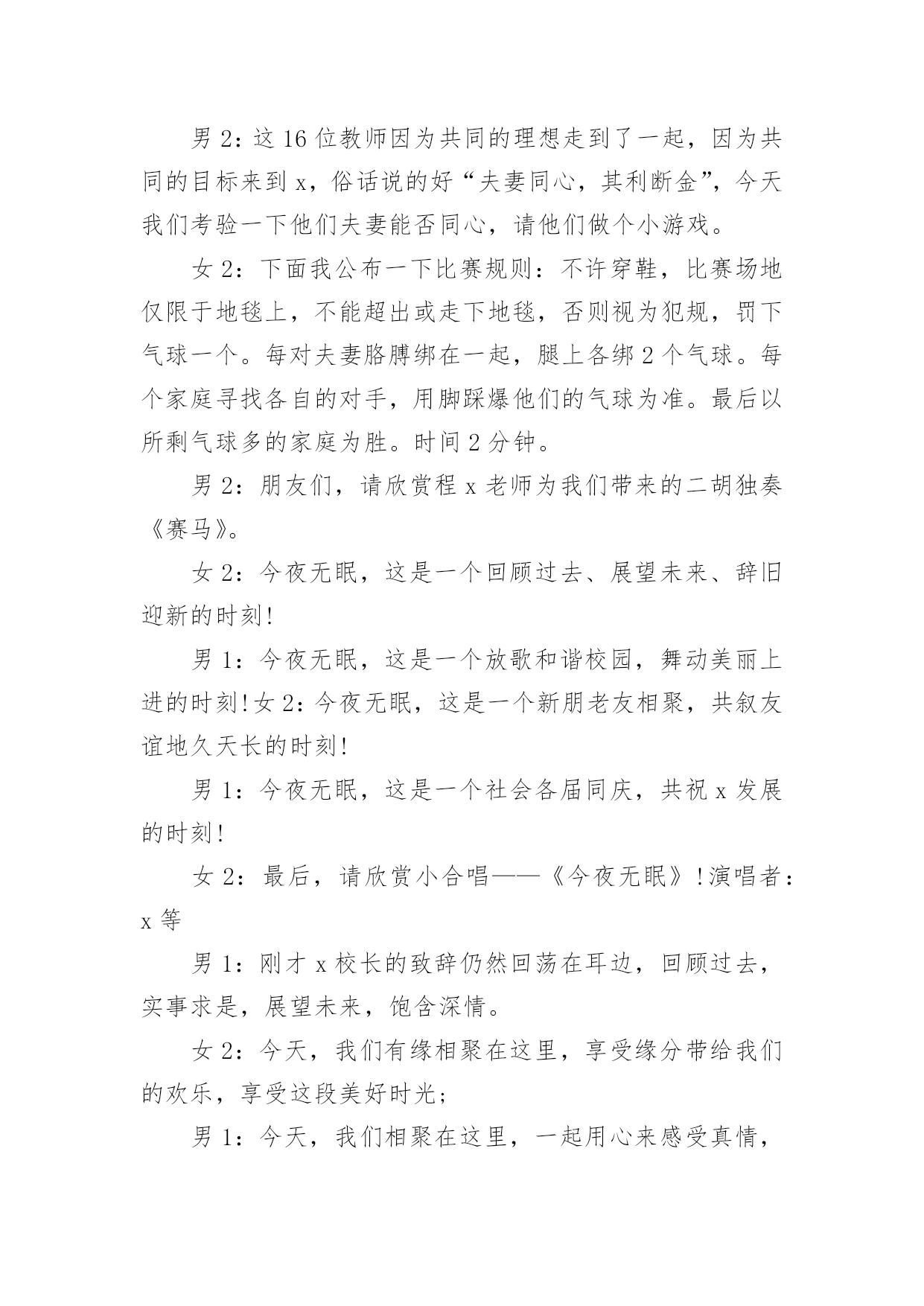 男 2：这 16 位教师因为共同的理想走到了一起，因为共同的目标来到 x，俗话说的好“夫妻同心，其利断金”，今天我们考验一下他们夫妻能否同心，请他们做个小游戏。

女 2：下面我公布一下比赛规则：不许穿鞋，比赛场地仅限于地毯上，不能超出或走下地毯，否则视为犯规，罚下气球一个。每对夫妻胳膊绑在一起，腿上各绑 2 个气球。每个家庭寻找各自的对手，用脚踩爆他们的气球为准。最后以所剩气球多的家庭为胜。时间 2 分钟。

男 2：朋友们，请欣赏程 x 老师为我们带来的二胡独奏《赛马》。

女 2：今夜无眠，这是一个回顾过去、展望未来、辞旧迎新的时刻!

男 1：今夜无眠，这是一个放歌和谐校园，舞动美丽上进的时刻!女 2：今夜无眠，这是一个新朋老友相聚，共叙友谊地久天长的时刻!

男 1：今夜无眠，这是一个社会各届同庆，共祝 x 发展的时刻!

女 2：最后，请欣赏小合唱——《今夜无眠》!演唱者：x 等

男 1：刚才 x 校长的致辞仍然回荡在耳边，回顾过去，实事求是，展望未来，饱含深情。

女 2：今天，我们有缘相聚在这里，享受缘分带给我们的欢乐，享受这段美好时光;

男 1：今天，我们相聚在这里，一起用心来感受真情，